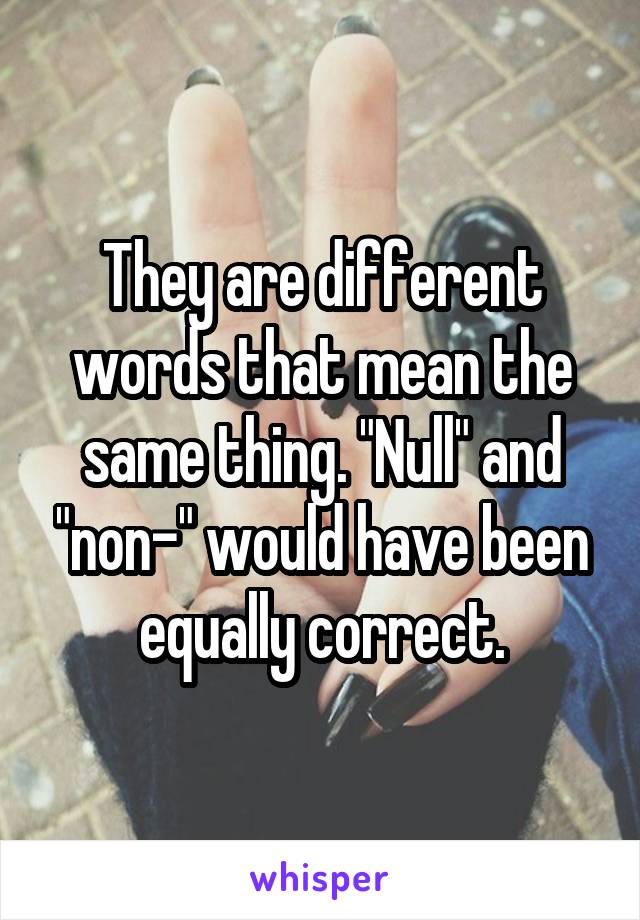 They are different words that mean the same thing. "Null" and "non-" would have been equally correct.

whisper